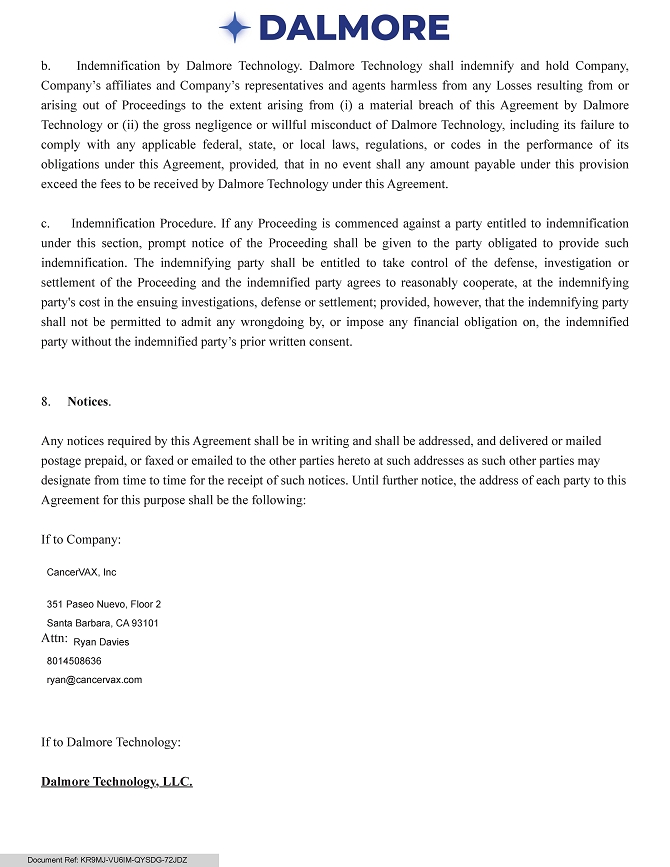 DALMORE

b. Indemnification by Dalmore Technology. Dalmore Technology shall indemnify and hold Company, Company's affiliates and Company's representatives and agents harmless from any Losses resulting from or arising out of Proceedings to the extent arising from (i) a material breach of this Agreement by Dalmore Technology or (ii) the gross negligence or willful misconduct of Dalmore Technology, including its failure to comply with any applicable federal, state, or local laws, regulations, or codes in the performance of its obligations under this Agreement, provided, that in no event shall any amount payable under this provision exceed the fees to be received by Dalmore Technology under this Agreement.

c. Indemnification Procedure. If any Proceeding is commenced against a party entitled to indemnification under this section, prompt notice of the Proceeding shall be given to the party obligated to provide such indemnification. The indemnifying party shall be entitled to take control of the defense, investigation or settlement of the Proceeding and the indemnified party agrees to reasonably cooperate, at the indemnifying party's cost in the ensuing investigations, defense or settlement; provided, however, that the indemnifying party shall not be permitted to admit any wrongdoing by, or impose any financial obligation on, the indemnified party without the indemnified party's prior written consent.

8. Notices.

Any notices required by this Agreement shall be in writing and shall be addressed, and delivered or mailed postage prepaid, or faxed or emailed to the other parties hereto at such addresses as such other parties may designate from time to time for the receipt of such notices. Until further notice, the address of each party to this Agreement for this purpose shall be the following:

If to Company:

CancerVAX, Inc

351 Paseo Nuevo, Floor 2
Santa Barbara, CA 93101
Attn: Ryan Davies
8014508636
ryan@cancervax.com

If to Dalmore Technology:

Dalmore Technology, LLC.

Document Ref: KR9MJ-VU6IM-QYSDG-72JDZ